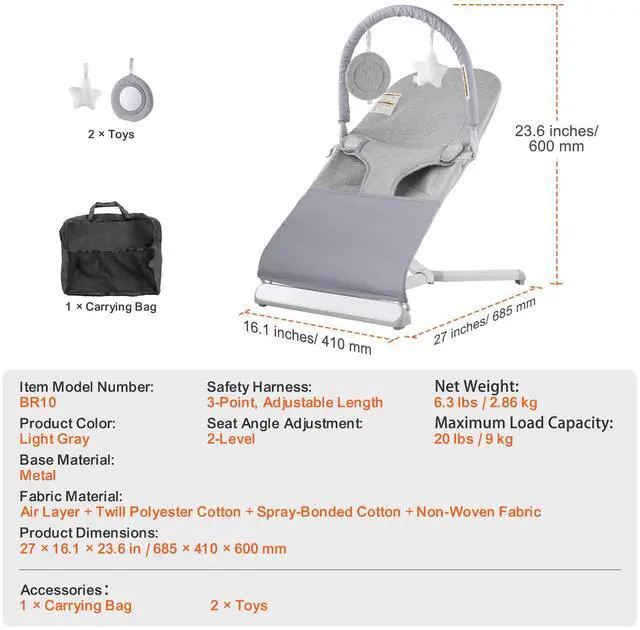 2 × Toys

1 × Carrying Bag

23.6 inches/ 600 mm

16.1 inches/ 410 mm

27 inches/ 685 mm

Item Model Number:
BR10

Product Color:
Light Gray

Base Material:
Metal

Safety Harness:
3-Point, Adjustable Length

Seat Angle Adjustment:
2-Level

Net Weight:
6.3 lbs / 2.86 kg

Maximum Load Capacity:
20 lbs / 9 kg

Fabric Material:
Air Layer + Twill Polyester Cotton + Spray-Bonded Cotton + Non-Woven Fabric

Product Dimensions:
27 × 16.1 × 23.6 in / 685 × 410 × 600 mm

Accessories:
1 × Carrying Bag 2 × Toys